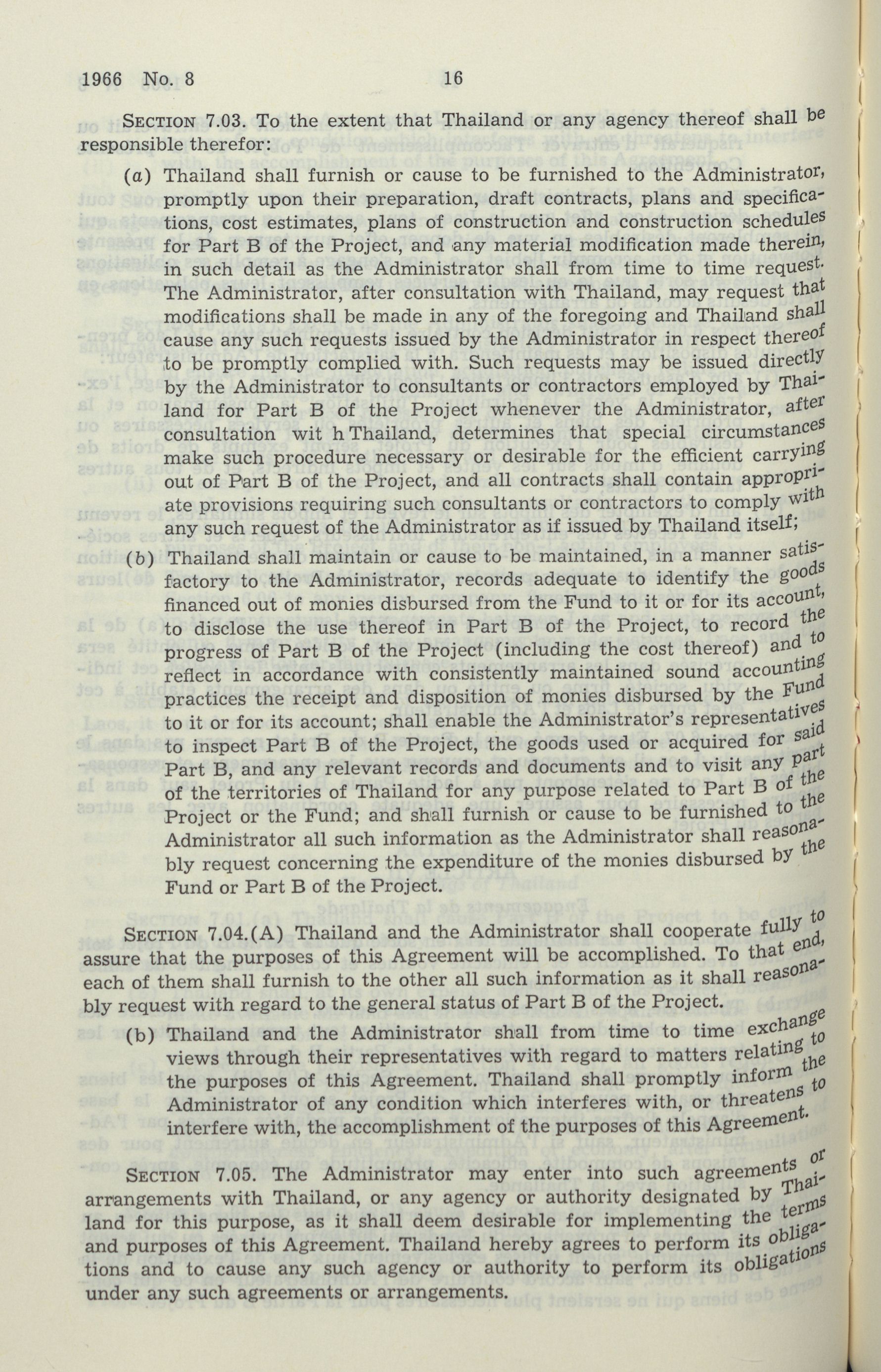 1966 No. 8 16

SECTION 7.03. To the extent that Thailand or any agency thereof shall be responsible therefor:

(a) Thailand shall furnish or cause to be furnished to the Administrator, promptly upon their preparation, draft contracts, plans and specifications, cost estimates, plans of construction and construction schedules for Part B of the Project, and any material modification made therein, in such detail as the Administrator shall from time to time request. The Administrator, after consultation with Thailand, may request that modifications shall be made in any of the foregoing and Thailand shall cause any such requests issued by the Administrator in respect thereof to be promptly complied with. Such requests may be issued directly by the Administrator to consultants or contractors employed by Thailand for Part B of the Project whenever the Administrator, after consultation wit h Thailand, determines that special circumstances make such procedure necessary or desirable for the efficient carrying out of Part B of the Project, and all contracts shall contain appropriate provisions requiring such consultants or contractors to comply with any such request of the Administrator as if issued by Thailand itself;

(b) Thailand shall maintain or cause to be maintained, in a manner satisfactory to the Administrator, records adequate to identify the goods financed out of monies disbursed from the Fund to it or for its account, to disclose the use thereof in Part B of the Project, to record the progress of Part B of the Project (including the cost thereof) and to reflect in accordance with consistently maintained sound accounting practices the receipt and disposition of monies disbursed by the Fund to it or for its account; shall enable the Administrator's representatives to inspect Part B of the Project, the goods used or acquired for said Part B, and any relevant records and documents and to visit any part of the territories of Thailand for any purpose related to Part B of the Project or the Fund; and shall furnish or cause to be furnished to the Administrator all such information as the Administrator shall reasonably request concerning the expenditure of the monies disbursed by the Fund or Part B of the Project.

SECTION 7.04.(A) Thailand and the Administrator shall cooperate fully to assure that the purposes of this Agreement will be accomplished. To that end, each of them shall furnish to the other all such information as it shall reasonably request with regard to the general status of Part B of the Project.

(b) Thailand and the Administrator shall from time to time exchange views through their representatives with regard to matters relating to the purposes of this Agreement. Thailand shall promptly inform the Administrator of any condition which interferes with, or threatens to interfere with, the accomplishment of the purposes of this Agreement.

SECTION 7.05. The Administrator may enter into such agreements or arrangements with Thailand, or any agency or authority designated by Thailand for this purpose, as it shall deem desirable for implementing the terms and purposes of this Agreement. Thailand hereby agrees to perform its obligations and to cause any such agency or authority to perform its obligations under any such agreements or arrangements.